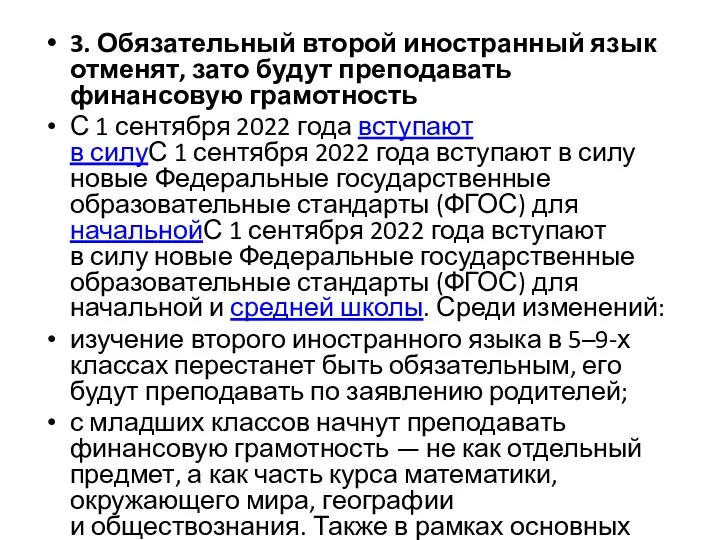 • 3. Обязательный второй иностранный язык отменят, зато будут преподавать финансовую грамотность

• С 1 сентября 2022 года вступают в силуС 1 сентября 2022 года вступают в силу новые Федеральные государственные образовательные стандарты (ФГОС) для начальнойС 1 сентября 2022 года вступают в силу новые Федеральные государственные образовательные стандарты (ФГОС) для начальной и средней школы. Среди изменений:

• изучение второго иностранного языка в 5–9-х классах перестанет быть обязательным, его будут преподавать по заявлению родителей;

• с младших классов начнут преподавать финансовую грамотность — не как отдельный предмет, а как часть курса математики, окружающего мира, географии и обществознания. Также в рамках основных